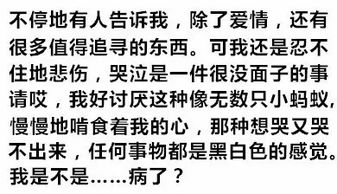 不停地有人告诉我，除了爱情，还有很多值得追寻的东西。可我还是忍不住地悲伤，哭泣是一件很没面子的事请哎，我好讨厌这种像无数只小蚂蚁，慢慢地啃食着我的心，那种想哭又哭不出来，任何事物都是黑白色的感觉。我是不是……病了？